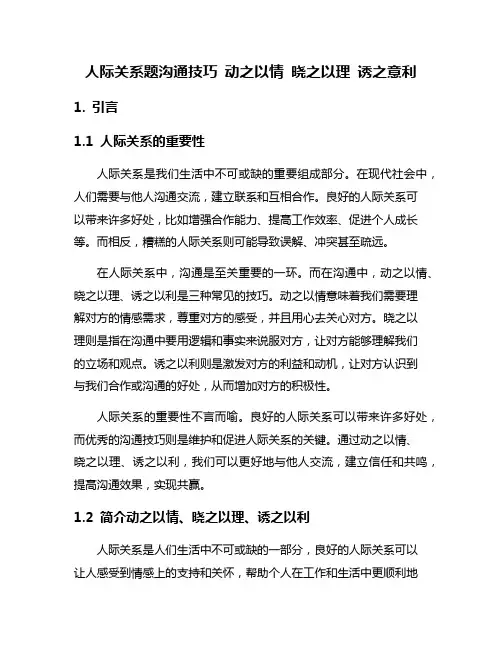 人际关系题沟通技巧 动之以情 晓之以理 诱之意利

1. 引言

1.1 人际关系的重要性

人际关系是我们生活中不可或缺的重要组成部分。在现代社会中，人们需要与他人沟通交流，建立联系和互相合作。良好的人际关系可以带来许多好处，比如增强合作能力、提高工作效率、促进个人成长等。而相反，糟糕的人际关系则可能导致误解、冲突甚至疏远。

在人际关系中，沟通是至关重要的一环。而在沟通中，动之以情、晓之以理、诱之以利是三种常见的技巧。动之以情意味着我们需要理解对方的情感需求，尊重对方的感受，并且用心去关心对方。晓之以理则是指在沟通中要用逻辑和事实来说服对方，让对方能够理解我们的立场和观点。诱之以利则是激发对方的利益和动机，让对方认识到与我们合作或沟通的好处，从而增加对方的积极性。

人际关系的重要性不言而喻。良好的人际关系可以带来许多好处，而优秀的沟通技巧则是维护和促进人际关系的关键。通过动之以情、晓之以理、诱之以利，我们可以更好地与他人交流，建立信任和共鸣，提高沟通效果，实现共赢。

1.2 简介动之以情、晓之以理、诱之以利

人际关系是人们生活中不可或缺的一部分，良好的人际关系可以让人感受到情感上的支持和关怀，帮助个人在工作和生活中更顺利地